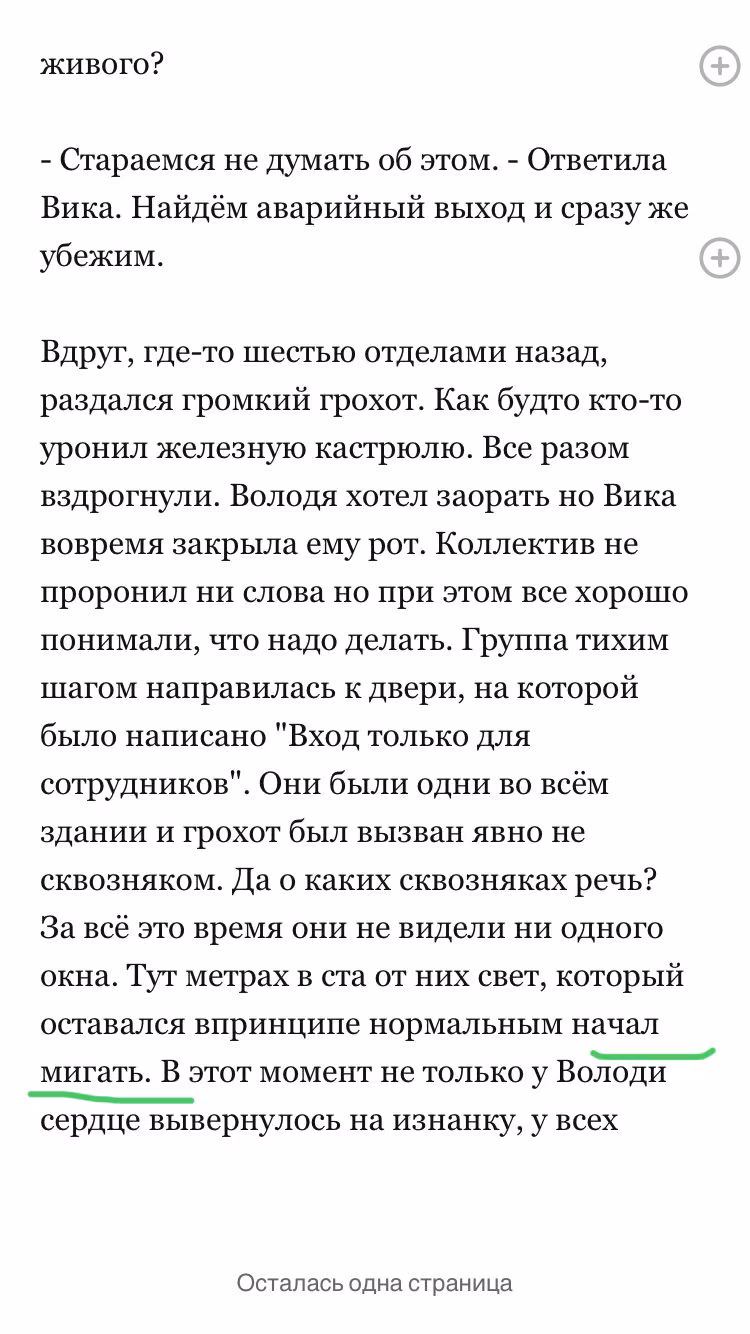 живого?

- Стараемся не думать об этом. - Ответила Вика. Найдём аварийный выход и сразу же убежим.

Вдруг, где-то шестью отделами назад, раздался громкий грохот. Как будто кто-то уронил железную кастрюлю. Все разом вздрогнули. Володя хотел заорать но Вика вовремя закрыла ему рот. Коллектив не проронил ни слова но при этом все хорошо понимали, что надо делать. Группа тихим шагом направилась к двери, на которой было написано "Вход только для сотрудников". Они были одни во всём здании и грохот был вызван явно не сквозняком. Да о каких сквозняках речь? За всё это время они не видели ни одного окна. Тут метрах в ста от них свет, который оставался впринципе нормальным начал мигать. В этот момент не только у Володи сердце вывернулось на изнанку, у всех

Осталась одна страница